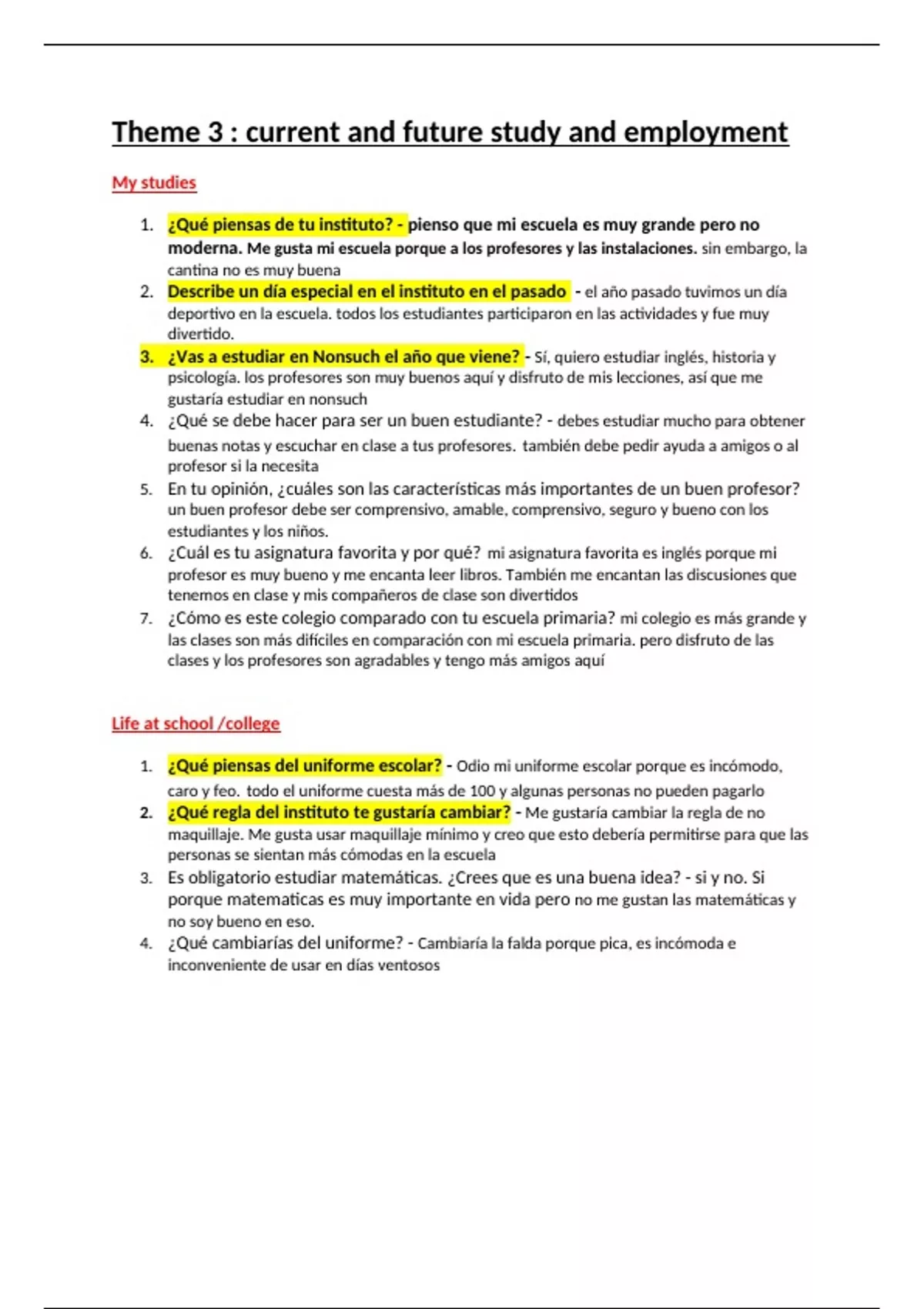 Theme 3 : current and future study and employment

My studies

1. ¿Qué piensas de tu instituto? - pienso que mi escuela es muy grande pero no moderna. Me gusta mi escuela porque a los profesores y las instalaciones. sin embargo, la cantina no es muy buena
2. Describe un día especial en el instituto en el pasado - el año pasado tuvimos un día deportivo en la escuela. todos los estudiantes participaron en las actividades y fue muy divertido.
3. ¿Vas a estudiar en Nonsuch el año que viene? - Sí, quiero estudiar inglés, historia y psicología. los profesores son muy buenos aquí y disfruto de mis lecciones, así que me gustaría estudiar en nonsuch
4. ¿Qué se debe hacer para ser un buen estudiante? - debes estudiar mucho para obtener buenas notas y escuchar en clase a tus profesores. también debe pedir ayuda a amigos o al profesor si la necesita
5. En tu opinión, ¿cuáles son las características más importantes de un buen profesor? un buen profesor debe ser comprensivo, amable, comprensivo, seguro y bueno con los estudiantes y los niños.
6. ¿Cuál es tu asignatura favorita y por qué? mi asignatura favorita es inglés porque mi profesor es muy bueno y me encanta leer libros. También me encantan las discusiones que tenemos en clase y mis compañeros de clase son divertidos
7. ¿Cómo es este colegio comparado con tu escuela primaria? mi colegio es más grande y las clases son más difíciles en comparación con mi escuela primaria. pero disfruto de las clases y los profesores son agradables y tengo más amigos aquí

Life at school /college

1. ¿Qué piensas del uniforme escolar? - Odio mi uniforme escolar porque es incómodo, caro y feo. todo el uniforme cuesta más de 100 y algunas personas no pueden pagarlo
2. ¿Qué regla del instituto te gustaría cambiar? - Me gustaría cambiar la regla de no maquillaje. Me gusta usar maquillaje mínimo y creo que esto debería permitirse para que las personas se sientan más cómodas en la escuela
3. Es obligatorio estudiar matemáticas. ¿Crees que es una buena idea? - si y no. Si porque matematicas es muy importante en vida pero no me gustan las matemáticas y no soy bueno en eso.
4. ¿Qué cambiarías del uniforme? - Cambiaría la falda porque pica, es incómoda e inconveniente de usar en días ventosos